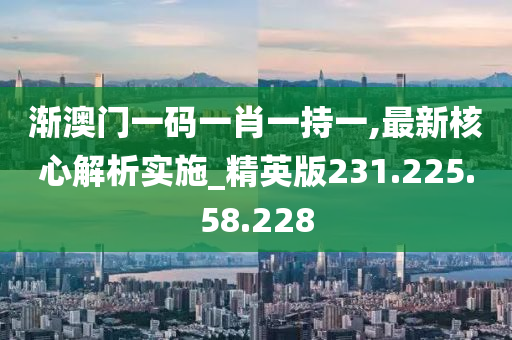 渐澳门一码一肖一持一,最新核心解析实施_精英版231.225.58.228